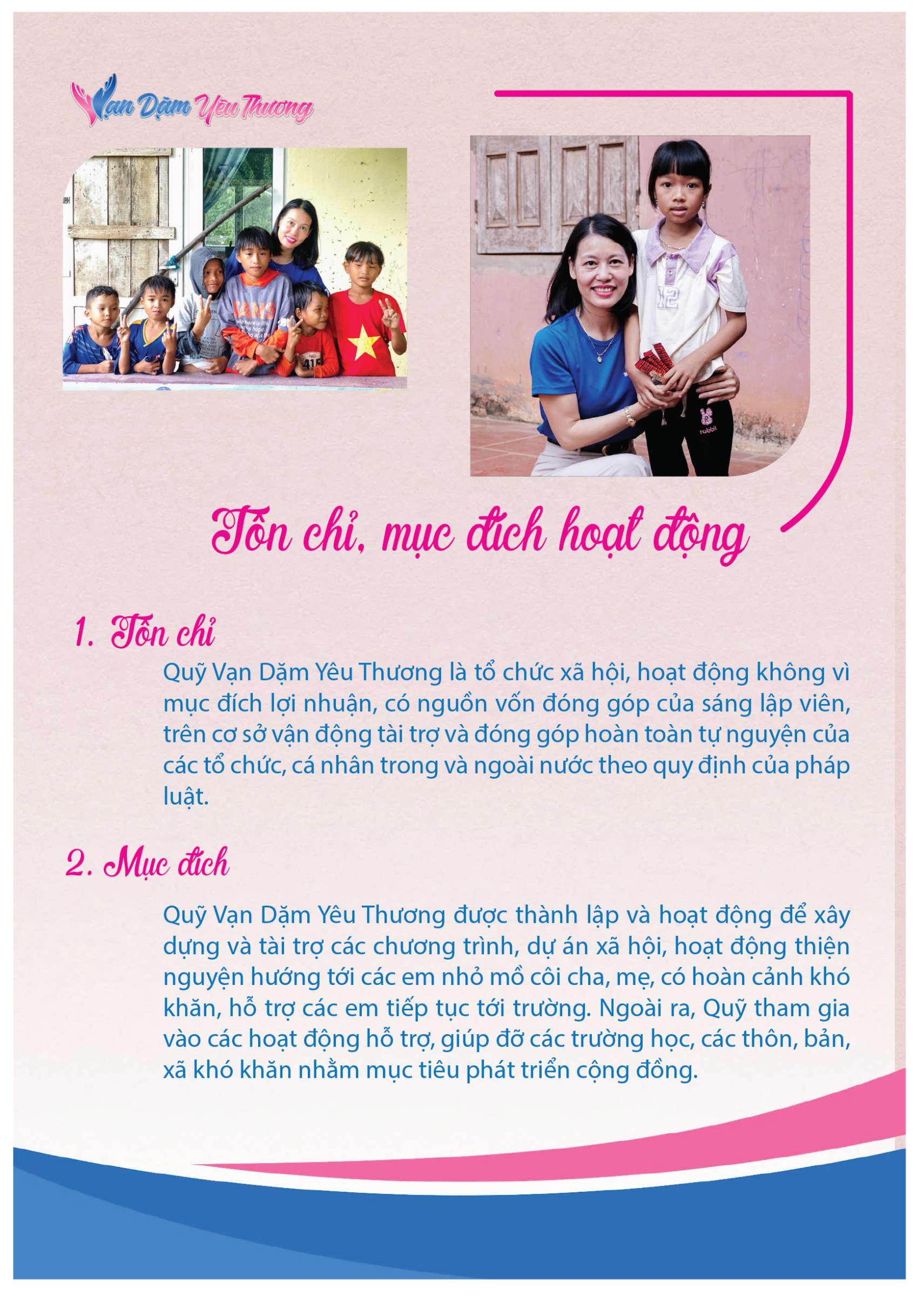 Vạn Dặm Yêu Thương

Tôn chỉ, mục đích hoạt động

1. Tôn chỉ

Quỹ Vạn Dặm Yêu Thương là tổ chức xã hội, hoạt động không vì mục đích lợi nhuận, có nguồn vốn đóng góp của sáng lập viên, trên cơ sở vận động tài trợ và đóng góp hoàn toàn tự nguyện của các tổ chức, cá nhân trong và ngoài nước theo quy định của pháp luật.

2. Mục đích

Quỹ Vạn Dặm Yêu Thương được thành lập và hoạt động để xây dựng và tài trợ các chương trình, dự án xã hội, hoạt động thiện nguyện hướng tới các em nhỏ mồ côi cha, mẹ, có hoàn cảnh khó khăn, hỗ trợ các em tiếp tục tới trường. Ngoài ra, Quỹ tham gia vào các hoạt động hỗ trợ, giúp đỡ các trường học, các thôn, bản, xã khó khăn nhằm mục tiêu phát triển cộng đồng.